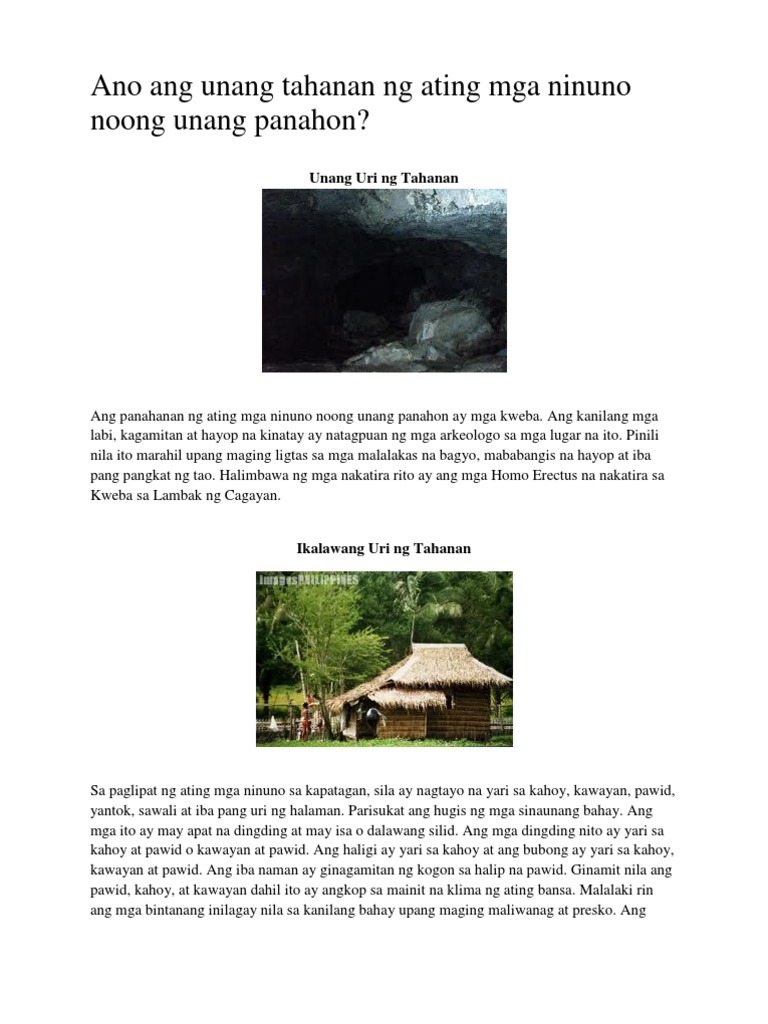 Ano ang unang tahanan ng ating mga ninuno noong unang panahon?

Unang Uri ng Tahanan

Ang panahanan ng ating mga ninuno noong unang panahon ay mga kweba. Ang kanilang mga labi, kagamitan at hayop na kinatay ay natagpuan ng mga arkeologo sa mga lugar na ito. Pinili nila ito marahil upang maging ligtas sa mga malalakas na bagyo, mababangis na hayop at iba pang pangkat ng tao. Halimbawa ng mga nakatira rito ay ang mga Homo Erectus na nakatira sa Kweba sa Lambak ng Cagayan.

Ikalawang Uri ng Tahanan

ImagesPHILIPPINES

Sa paglipat ng ating mga ninuno sa kapatagan, sila ay nagtayo na yari sa kahoy, kawayan, pawid, yantok, sawali at iba pang uri ng halaman. Parisukat ang hugis ng mga sinaunang bahay. Ang mga ito ay may apat na dingding at may isa o dalawang silid. Ang mga dingding nito ay yari sa kahoy at pawid o kawayan at pawid. Ang haligi ay yari sa kahoy at ang bubong ay yari sa kahoy, kawayan at pawid. Ang iba naman ay ginagamitan ng kogon sa halip na pawid. Ginamit nila ang pawid, kahoy, at kawayan dahil ito ay angkop sa mainit na klima ng ating bansa. Malalaki rin ang mga bintanang inilagay nila sa kanilang bahay upang maging maliwanag at presko. Ang